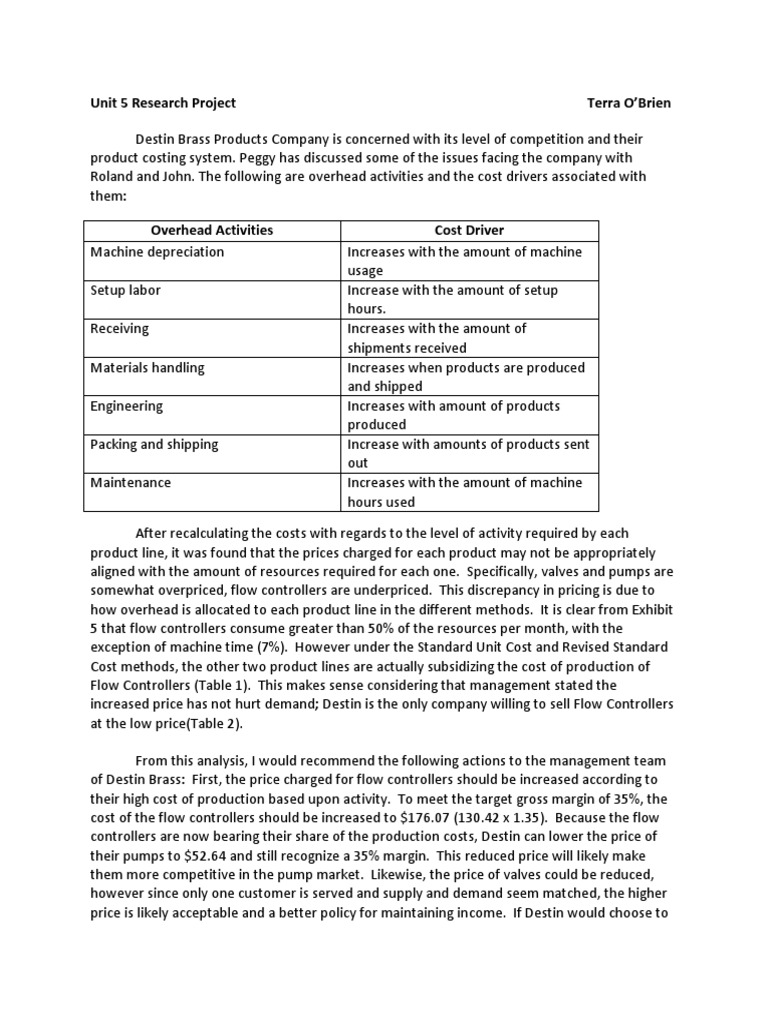 Unit 5 Research Project Terra O'Brien

Destin Brass Products Company is concerned with its level of competition and their product costing system. Peggy has discussed some of the issues facing the company with Roland and John. The following are overhead activities and the cost drivers associated with them:

| Overhead Activities | Cost Driver |
|---|---|
| Machine depreciation | Increases with the amount of machine usage |
| Setup labor | Increase with the amount of setup hours. |
| Receiving | Increases with the amount of shipments received |
| Materials handling | Increases when products are produced and shipped |
| Engineering | Increases with amount of products produced |
| Packing and shipping | Increase with amounts of products sent out |
| Maintenance | Increases with the amount of machine hours used |

After recalculating the costs with regards to the level of activity required by each product line, it was found that the prices charged for each product may not be appropriately aligned with the amount of resources required for each one. Specifically, valves and pumps are somewhat overpriced, flow controllers are underpriced. This discrepancy in pricing is due to how overhead is allocated to each product line in the different methods. It is clear from Exhibit 5 that flow controllers consume greater than 50% of the resources per month, with the exception of machine time (7%). However under the Standard Unit Cost and Revised Standard Cost methods, the other two product lines are actually subsidizing the cost of production of Flow Controllers (Table 1). This makes sense considering that management stated the increased price has not hurt demand; Destin is the only company willing to sell Flow Controllers at the low price(Table 2).

From this analysis, I would recommend the following actions to the management team of Destin Brass: First, the price charged for flow controllers should be increased according to their high cost of production based upon activity. To meet the target gross margin of 35%, the cost of the flow controllers should be increased to $176.07 (130.42 x 1.35). Because the flow controllers are now bearing their share of the production costs, Destin can lower the price of their pumps to $52.64 and still recognize a 35% margin. This reduced price will likely make them more competitive in the pump market. Likewise, the price of valves could be reduced, however since only one customer is served and supply and demand seem matched, the higher price is likely acceptable and a better policy for maintaining income. If Destin would choose to